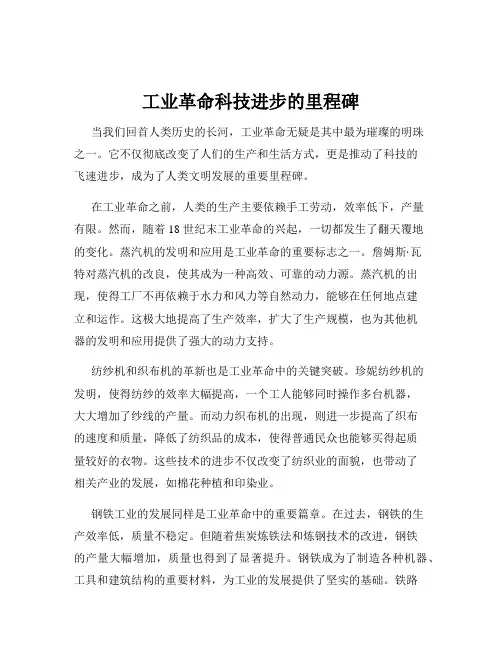 工业革命科技进步的里程碑

当我们回首人类历史的长河，工业革命无疑是其中最为璀璨的明珠之一。它不仅彻底改变了人们的生产和生活方式，更是推动了科技的飞速进步，成为了人类文明发展的重要里程碑。

在工业革命之前，人类的生产主要依赖手工劳动，效率低下，产量有限。然而，随着 18 世纪末工业革命的兴起，一切都发生了翻天覆地的变化。蒸汽机的发明和应用是工业革命的重要标志之一。詹姆斯·瓦特对蒸汽机的改良，使其成为一种高效、可靠的动力源。蒸汽机的出现，使得工厂不再依赖于水力和风力等自然动力，能够在任何地点建立和运作。这极大地提高了生产效率，扩大了生产规模，也为其他机器的发明和应用提供了强大的动力支持。

纺纱机和织布机的革新也是工业革命中的关键突破。珍妮纺纱机的发明，使得纺纱的效率大幅提高，一个工人能够同时操作多台机器，大大增加了纱线的产量。而动力织布机的出现，则进一步提高了织布的速度和质量，降低了纺织品的成本，使得普通民众也能够买得起质量较好的衣物。这些技术的进步不仅改变了纺织业的面貌，也带动了相关产业的发展，如棉花种植和印染业。

钢铁工业的发展同样是工业革命中的重要篇章。在过去，钢铁的生产效率低，质量不稳定。但随着焦炭炼铁法和炼钢技术的改进，钢铁的产量大幅增加，质量也得到了显著提升。钢铁成为了制造各种机器、工具和建筑结构的重要材料，为工业的发展提供了坚实的基础。铁路